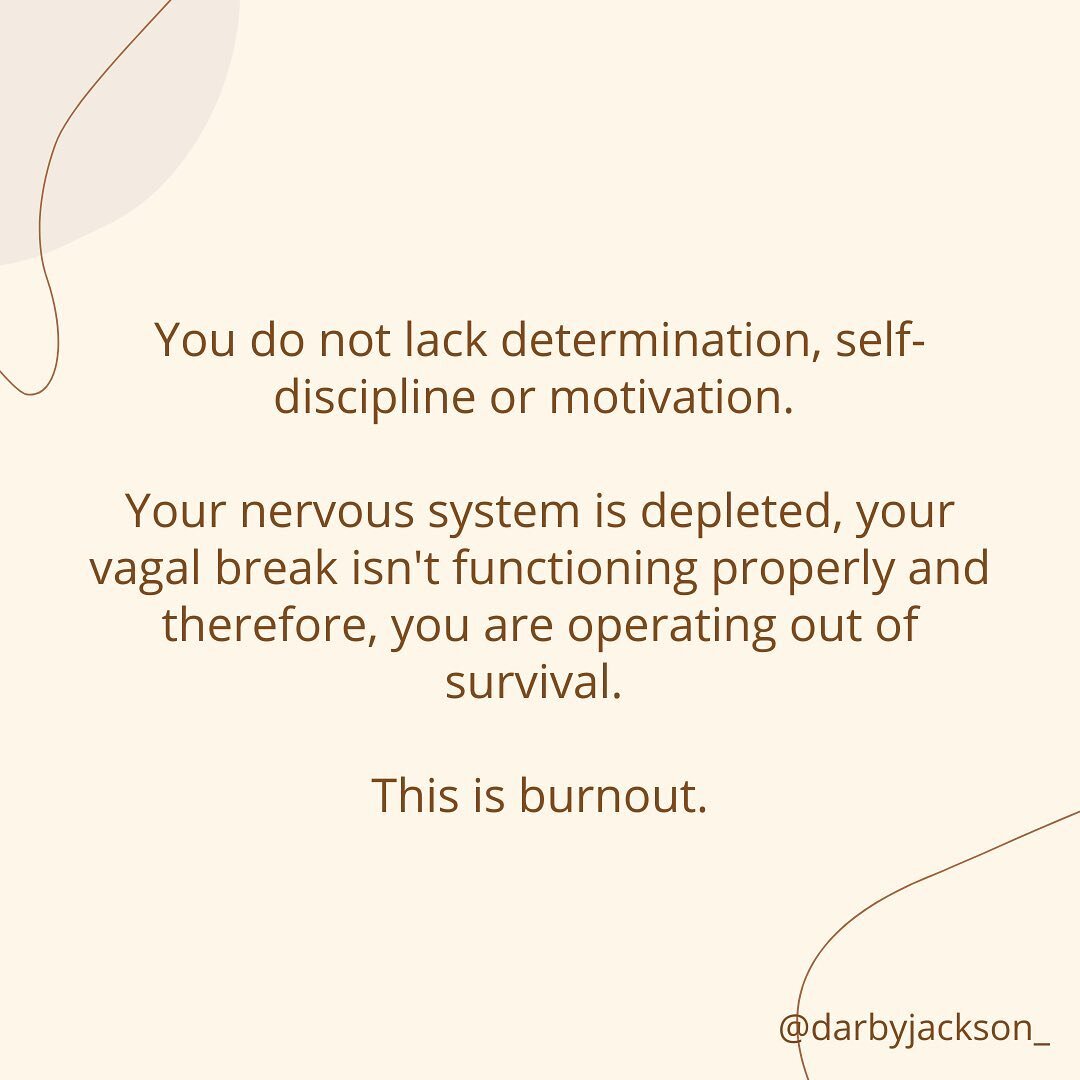 You do not lack determination, self-discipline or motivation.

Your nervous system is depleted, your vagal break isn't functioning properly and therefore, you are operating out of survival.

This is burnout.

@darbyjackson_